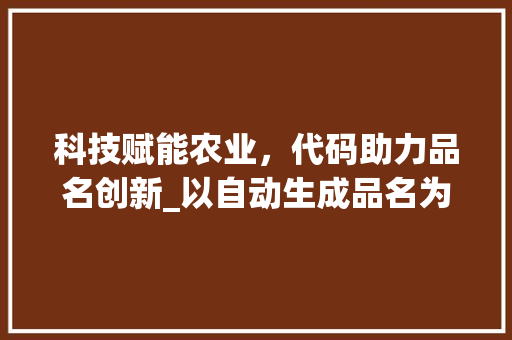 科技赋能农业，代码助力品名创新_以自动生成品名为